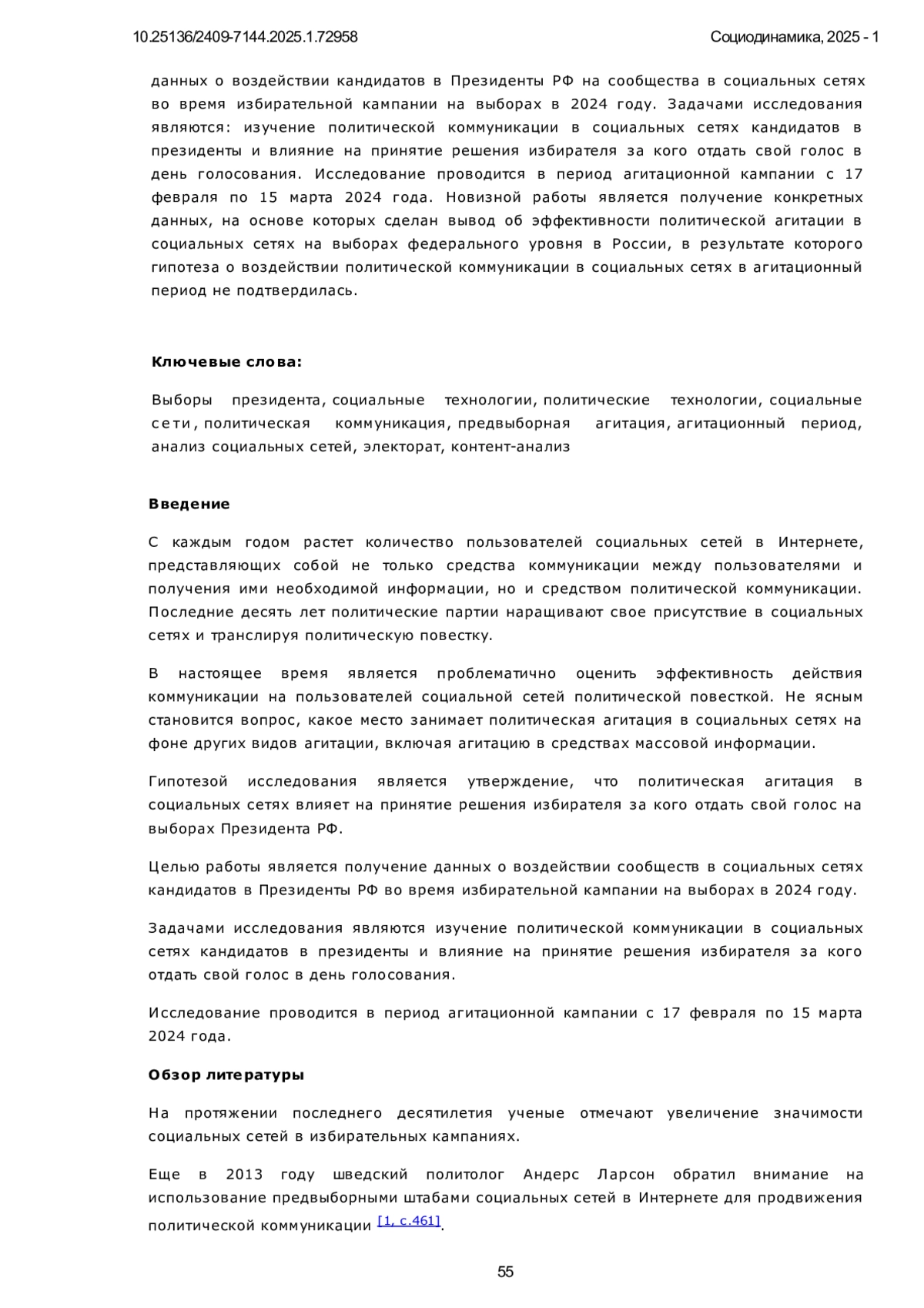 10.25136/2409-7144.2025.1.72958 Социодинамика, 2025 - 1

данных о воздействии кандидатов в Президенты РФ на сообщества в социальных сетях во время избирательной кампании на выборах в 2024 году. Задачами исследования являются: изучение политической коммуникации в социальных сетях кандидатов в президенты и влияние на принятие решения избирателя за кого отдать свой голос в день голосования. Исследование проводится в период агитационной кампании с 17 февраля по 15 марта 2024 года. Новизной работы является получение конкретных данных, на основе которых сделан вывод об эффективности политической агитации в социальных сетях на выборах федерального уровня в России, в результате которого гипотеза о воздействии политической коммуникации в социальных сетях в агитационный период не подтвердилась.

Ключевые слова:

Выборы президента, социальные технологии, политические технологии, социальные сети, политическая коммуникация, предвыборная агитация, агитационный период, анализ социальных сетей, электорат, контент-анализ

Введение

С каждым годом растет количество пользователей социальных сетей в Интернете, представляющих собой не только средства коммуникации между пользователями и получения ими необходимой информации, но и средством политической коммуникации. Последние десять лет политические партии наращивают свое присутствие в социальных сетях и транслируя политическую повестку.

В настоящее время является проблематично оценить эффективность действия коммуникации на пользователей социальной сетей политической повесткой. Не ясным становится вопрос, какое место занимает политическая агитация в социальных сетях на фоне других видов агитации, включая агитацию в средствах массовой информации.

Гипотезой исследования является утверждение, что политическая агитация в социальных сетях влияет на принятие решения избирателя за кого отдать свой голос на выборах Президента РФ.

Целью работы является получение данных о воздействии сообществ в социальных сетях кандидатов в Президенты РФ во время избирательной кампании на выборах в 2024 году.

Задачами исследования являются изучение политической коммуникации в социальных сетях кандидатов в президенты и влияние на принятие решения избирателя за кого отдать свой голос в день голосования.

Исследование проводится в период агитационной кампании с 17 февраля по 15 марта 2024 года.

Обзор литературы

На протяжении последнего десятилетия ученые отмечают увеличение значимости социальных сетей в избирательных кампаниях.

Еще в 2013 году шведский политолог Андерс Ларсон обратил внимание на использование предвыборными штабами социальных сетей в Интернете для продвижения политической коммуникации [1, с.461].

55